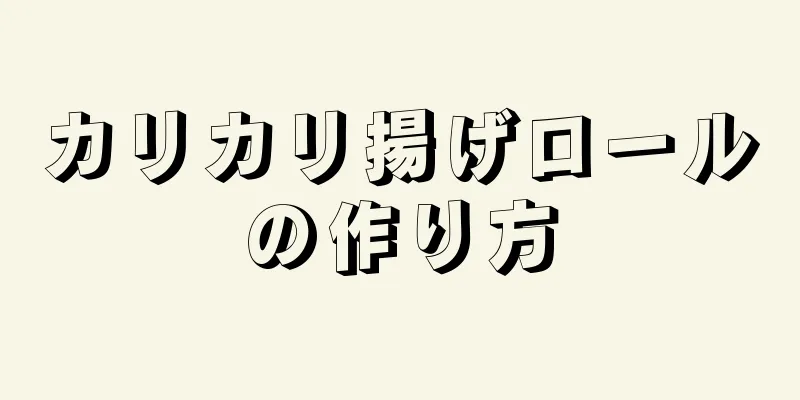 カリカリ揚げロールの作り方